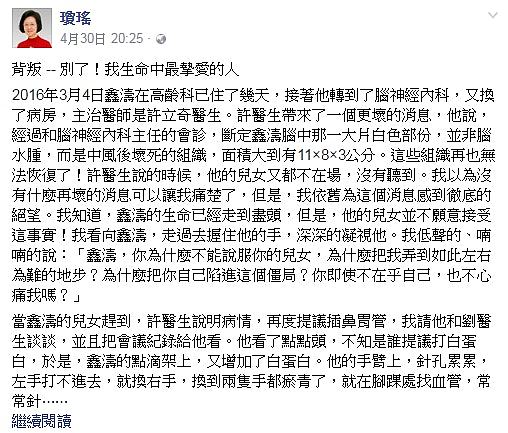 瓊瑤
4月30日 20:25 ·

背叛 -- 別了！我生命中最摯愛的人

2016年3月4日鑫濤在高齡科已住了幾天，接著他轉到了腦神經內科，又換了病房，主治醫師是許立奇醫生。許醫生帶來了一個更壞的消息，他說，經過和腦神經內科主任的會診，斷定鑫濤腦中那一大片白色部份，並非腦水腫，而是中風後壞死的組織，面積大到有11×8×3公分。這些組織再也無法恢復了！許醫生說的時候，他的兒女又都不在場，沒有聽到。我以為沒有什麼再壞的消息可以讓我痛楚了，但是，我依舊為這個消息感到徹底的絕望。我知道，鑫濤的生命已經走到盡頭，但是，他的兒女並不願意接受這事實！我看向鑫濤，走過去握住他的手，深深的凝視他。我低聲的、喃喃的說：「鑫濤，你為什麼不能說服你的兒女，為什麼把我弄到如此左右為難的地步？為什麼把你自己陷進這個僵局？你即使不在乎自己，也不心痛我嗎？」

當鑫濤的兒女趕到，許醫生說明病情，再度提議插鼻胃管，我請他和劉醫生談談，並且把會議紀錄給他看。他看了點點頭，不知是誰提議打白蛋白，於是，鑫濤的點滴架上，又增加了白蛋白。他的手臂上，針孔累累，左手打不進去，就換右手，換到兩隻手都瘀青了，就在腳踝處找血管，常常針……
繼續閱讀